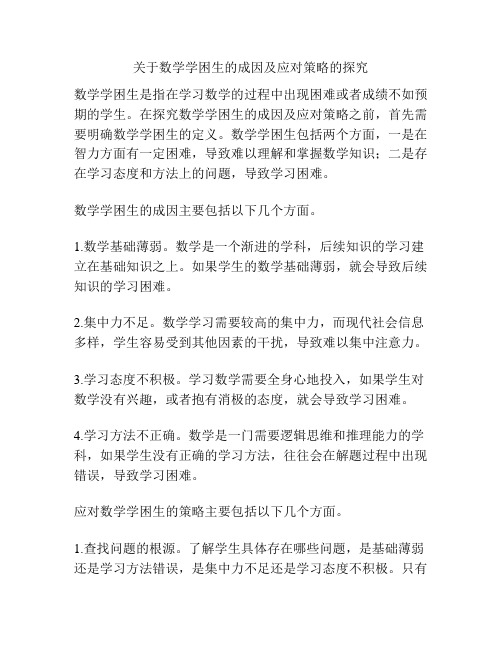 关于数学学困生的成因及应对策略的探究

数学学困生是指在学习数学的过程中出现困难或者成绩不如预期的学生。在探究数学学困生的成因及应对策略之前，首先需要明确数学学困生的定义。数学学困生包括两个方面，一是在智力方面有一定困难，导致难以理解和掌握数学知识；二是存在学习态度和方法上的问题，导致学习困难。

数学学困生的成因主要包括以下几个方面。

1.数学基础薄弱。数学是一个渐进的学科，后续知识的学习建立在基础知识之上。如果学生的数学基础薄弱，就会导致后续知识的学习困难。

2.集中力不足。数学学习需要较高的集中力，而现代社会信息多样，学生容易受到其他因素的干扰，导致难以集中注意力。

3.学习态度不积极。学习数学需要全身心地投入，如果学生对数学没有兴趣，或者抱有消极的态度，就会导致学习困难。

4.学习方法不正确。数学是一门需要逻辑思维和推理能力的学科，如果学生没有正确的学习方法，往往会在解题过程中出现错误，导致学习困难。

应对数学学困生的策略主要包括以下几个方面。

1.查找问题的根源。了解学生具体存在哪些问题，是基础薄弱还是学习方法错误，是集中力不足还是学习态度不积极。只有